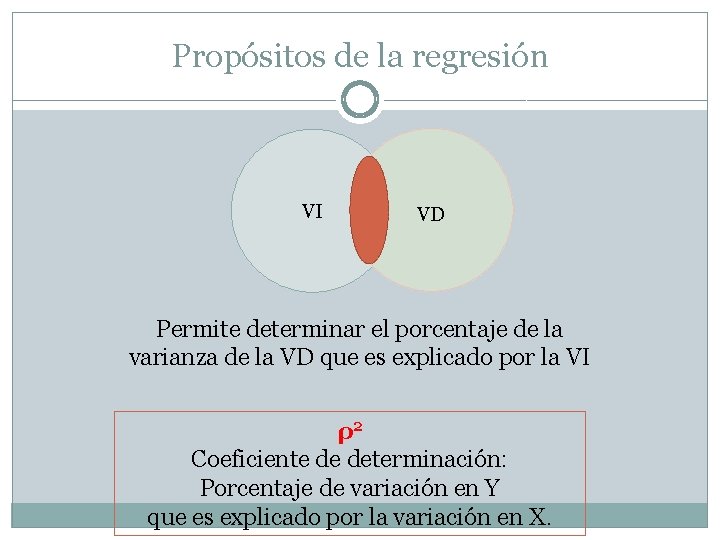 Propósitos de la regresión

VI

VD

Permite determinar el porcentaje de la varianza de la VD que es explicado por la VI

$\rho^2$

Coeficiente de determinación:
Porcentaje de variación en Y
que es explicado por la variación en X.